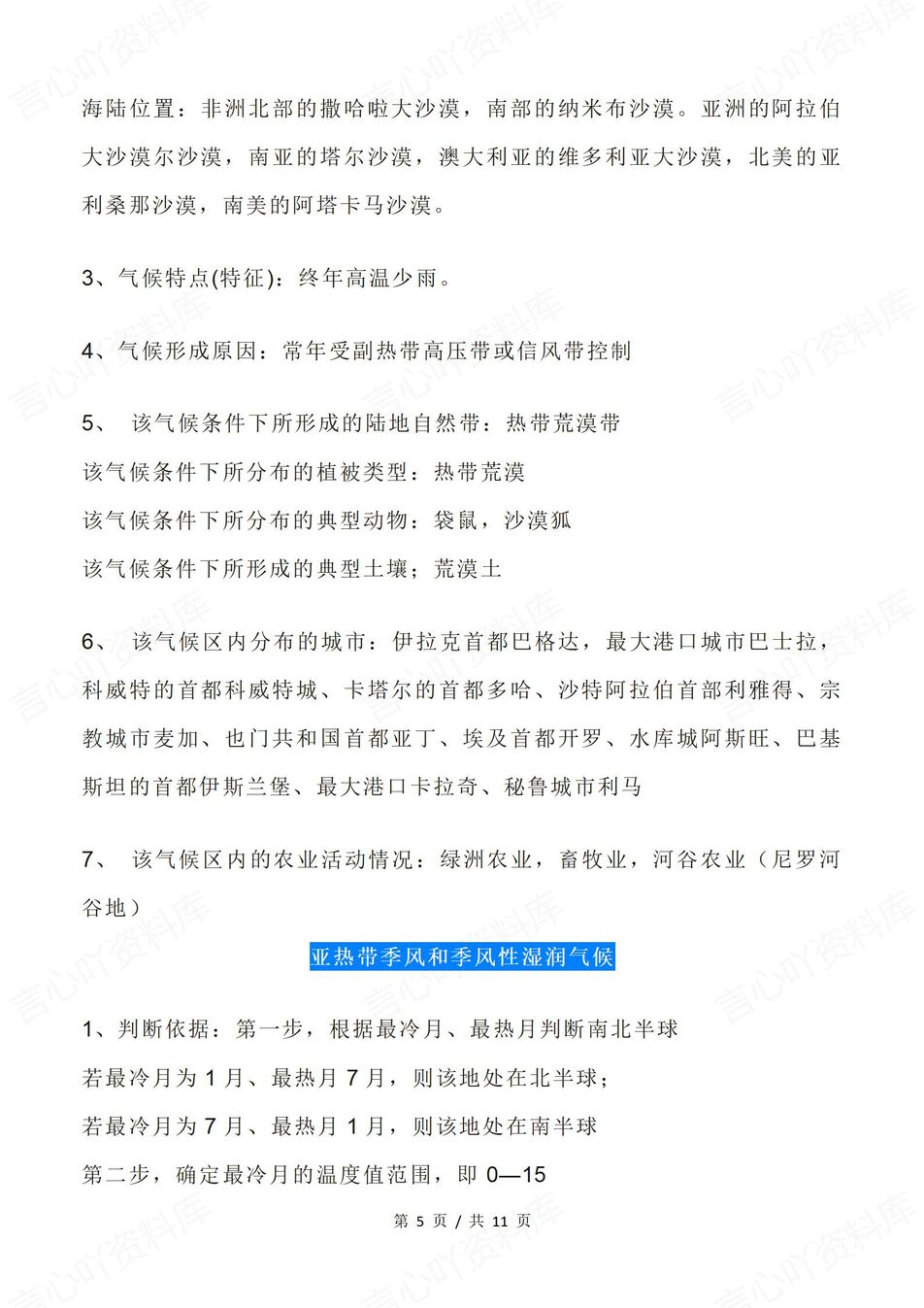 海陆位置：非洲北部的撒哈啦大沙漠，南部的纳米布沙漠。亚洲的阿拉伯大沙漠尔沙漠，南亚的塔尔沙漠，澳大利亚的维多利亚大沙漠，北美的亚利桑那沙漠，南美的阿塔卡马沙漠。

3、气候特点(特征)：终年高温少雨。

4、气候形成原因：常年受副热带高压带或信风带控制

5、 该气候条件下所形成的陆地自然带：热带荒漠带
该气候条件下所分布的植被类型：热带荒漠
该气候条件下所分布的典型动物：袋鼠，沙漠狐
该气候条件下所形成的典型土壤；荒漠土

6、 该气候区内分布的城市：伊拉克首都巴格达，最大港口城市巴士拉，科威特的首都科威特城、卡塔尔的首都多哈、沙特阿拉伯首部利雅得、宗教城市麦加、也门共和国首都亚丁、埃及首都开罗、水库城阿斯旺、巴基斯坦的首都伊斯兰堡、最大港口卡拉奇、秘鲁城市利马

7、 该气候区内的农业活动情况：绿洲农业，畜牧业，河谷农业（尼罗河谷地）

亚热带季风和季风性湿润气候

1、判断依据：第一步，根据最冷月、最热月判断南北半球
若最冷月为 1 月、最热月 7 月，则该地处在北半球；
若最冷月为 7 月、最热月 1 月，则该地处在南半球
第二步，确定最冷月的温度值范围，即 0—15

第 5 页 / 共 11 页

言心吖资料库